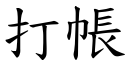 打帳